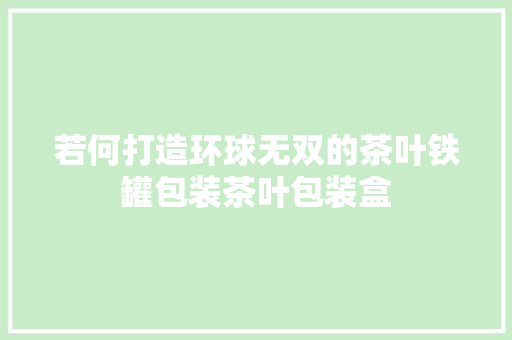 若何打造环球无双的茶叶铁罐包装茶叶包装盒